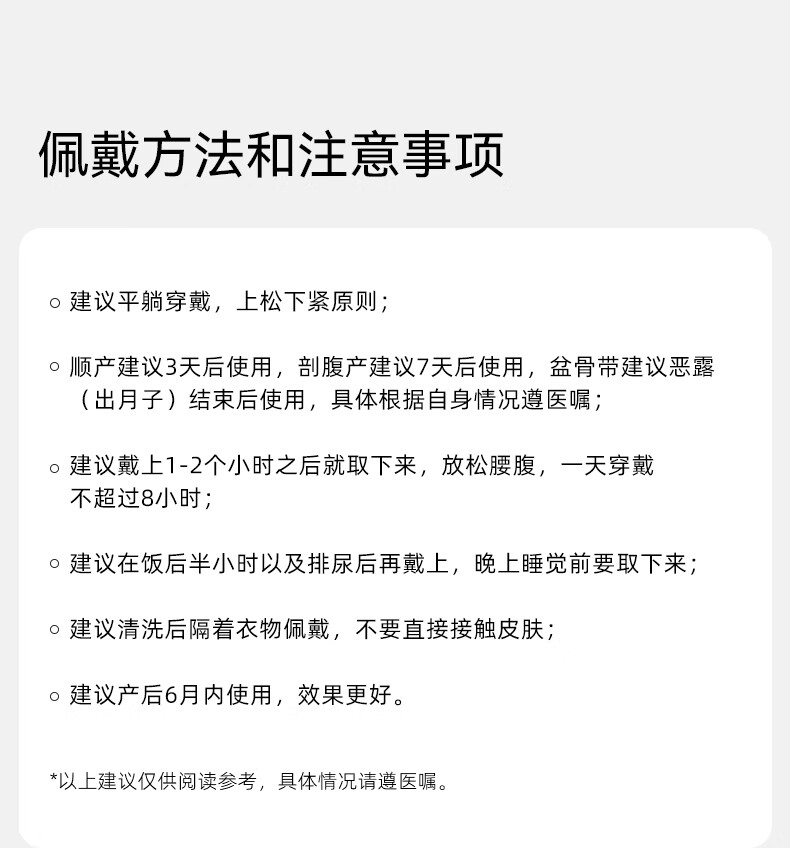 佩戴方法和注意事项

○ 建议平躺穿戴，上松下紧原则；

○ 顺产建议3天后使用，剖腹产建议7天后使用，盆骨带建议恶露（出月子）结束后使用，具体根据自身情况遵医嘱；

○ 建议戴上1-2个小时之后就取下来，放松腰腹，一天穿戴不超过8小时；

○ 建议在饭后半小时以及排尿后再戴上，晚上睡觉前要取下来；

○ 建议清洗后隔着衣物佩戴，不要直接接触皮肤；

○ 建议产后6月内使用，效果更好。

*以上建议仅供阅读参考，具体情况请遵医嘱。